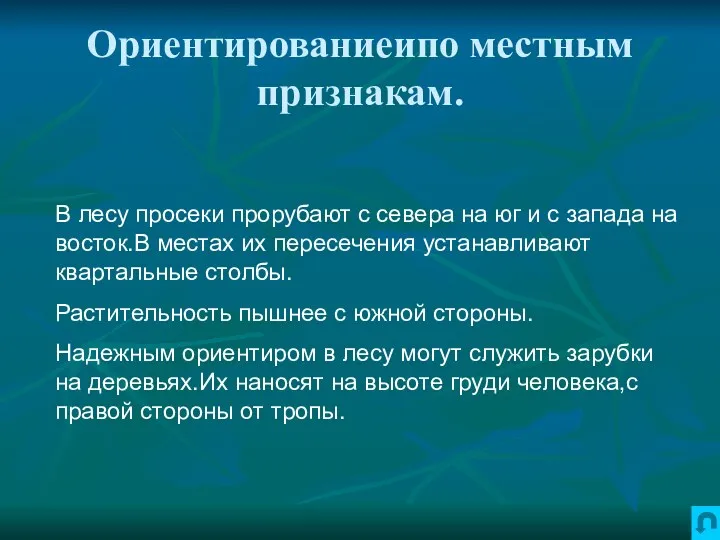 Ориентированиеипо местным признакам.

В лесу просеки прорубают с севера на юг и с запада на восток.В местах их пересечения устанавливают квартальные столбы.

Растительность пышнее с южной стороны.

Надежным ориентиром в лесу могут служить зарубки на деревьях.Их наносят на высоте груди человека,с правой стороны от тропы.